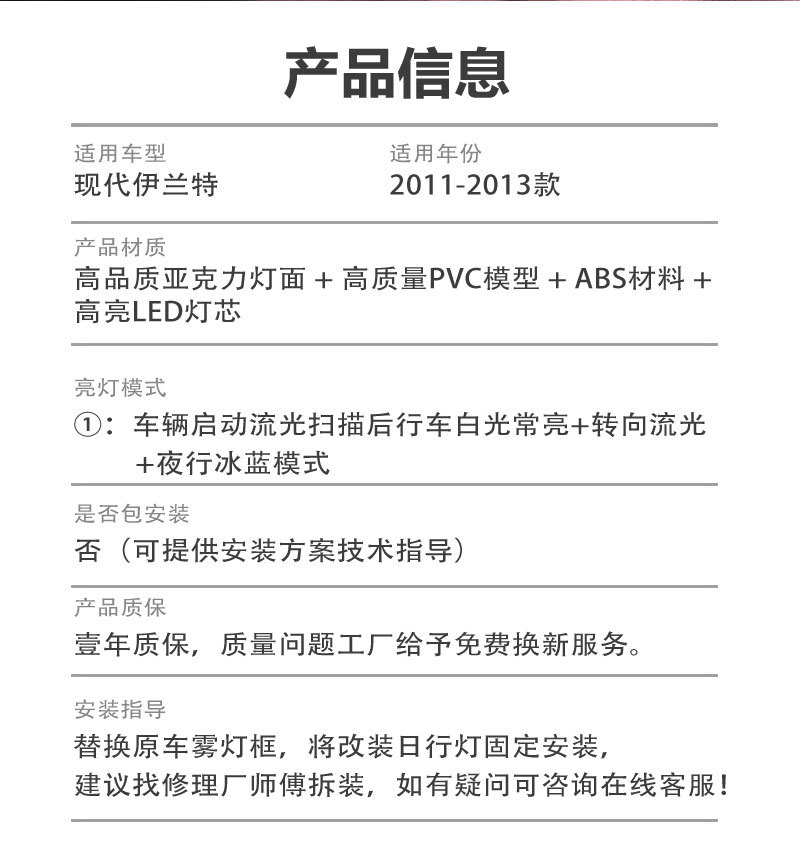 产品信息

适用车型
现代伊兰特

适用年份
2011-2013款

产品材质
高品质亚克力灯面 + 高质量PVC模型 + ABS材料 + 高亮LED灯芯

亮灯模式
①：车辆启动流光扫描后行车白光常亮+转向流光+夜行冰蓝模式

是否包安装
否（可提供安装方案技术指导）

产品质保
壹年质保，质量问题工厂给予免费换新服务。

安装指导
替换原车雾灯框，将改装日行灯固定安装，
建议找修理厂师傅拆装，如有疑问可咨询在线客服！